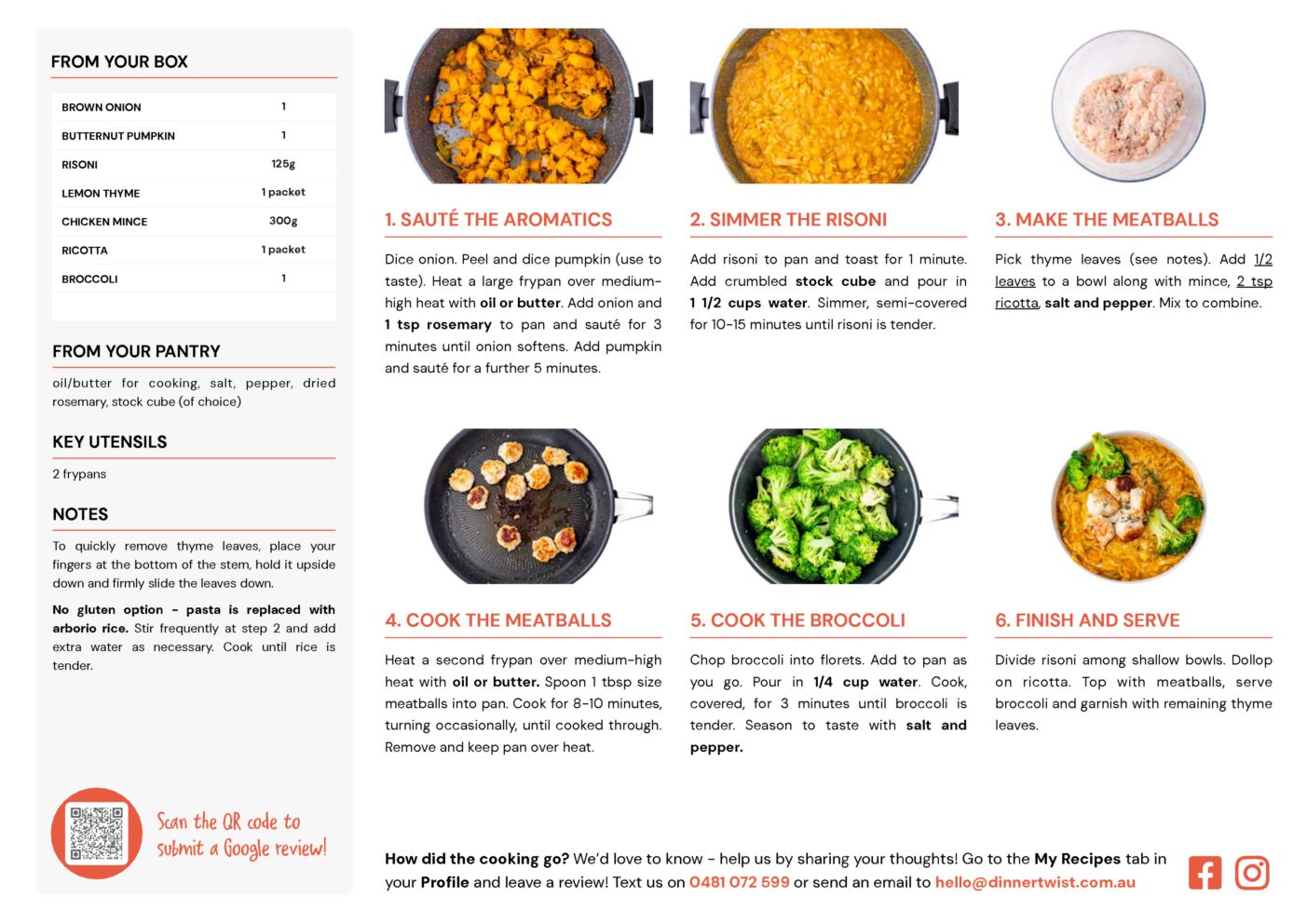 FROM YOUR BOX

| BROWN ONION | 1 |
|---|---|
| BUTTERNUT PUMPKIN | 1 |
| RISONI | 125g |
| LEMON THYME | 1 packet |
| CHICKEN MINCE | 300g |
| RICOTTA | 1 packet |
| BROCCOLI | 1 |

FROM YOUR PANTRY

oil/butter for cooking, salt, pepper, dried rosemary, stock cube (of choice)

KEY UTENSILS

2 frypans

NOTES

To quickly remove thyme leaves, place your fingers at the bottom of the stem, hold it upside down and firmly slide the leaves down.

No gluten option - pasta is replaced with arborio rice. Stir frequently at step 2 and add extra water as necessary. Cook until rice is tender.

Scan the QR code to submit a Google review!

1. SAUTÉ THE AROMATICS

Dice onion. Peel and dice pumpkin (use to taste). Heat a large frypan over medium-high heat with oil or butter. Add onion and 1 tsp rosemary to pan and sauté for 3 minutes until onion softens. Add pumpkin and sauté for a further 5 minutes.

2. SIMMER THE RISONI

Add risoni to pan and toast for 1 minute. Add crumbled stock cube and pour in 1 1/2 cups water. Simmer, semi-covered for 10-15 minutes until risoni is tender.

3. MAKE THE MEATBALLS

Pick thyme leaves (see notes). Add 1/2 leaves to a bowl along with mince, 2 tsp ricotta, salt and pepper. Mix to combine.

4. COOK THE MEATBALLS

Heat a second frypan over medium-high heat with oil or butter. Spoon 1 tbsp size meatballs into pan. Cook for 8-10 minutes, turning occasionally, until cooked through. Remove and keep pan over heat.

5. COOK THE BROCCOLI

Chop broccoli into florets. Add to pan as you go. Pour in 1/4 cup water. Cook, covered, for 3 minutes until broccoli is tender. Season to taste with salt and pepper.

6. FINISH AND SERVE

Divide risoni among shallow bowls. Dollop on ricotta. Top with meatballs, serve broccoli and garnish with remaining thyme leaves.

How did the cooking go? We'd love to know - help us by sharing your thoughts! Go to the My Recipes tab in your Profile and leave a review! Text us on 0481 072 599 or send an email to hello@dinnertwist.com.au